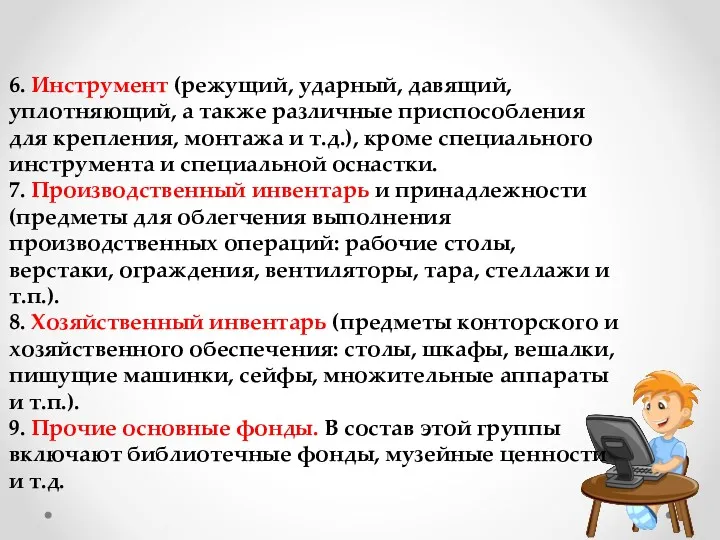 6. Инструмент (режущий, ударный, давящий, уплотняющий, а также различные приспособления для крепления, монтажа и т.д.), кроме специального инструмента и специальной оснастки.
7. Производственный инвентарь и принадлежности (предметы для облегчения выполнения производственных операций: рабочие столы, верстаки, ограждения, вентиляторы, тара, стеллажи и т.п.).
8. Хозяйственный инвентарь (предметы конторского и хозяйственного обеспечения: столы, шкафы, вешалки, пишущие машинки, сейфы, множительные аппараты и т.п.).
9. Прочие основные фонды. В состав этой группы включают библиотечные фонды, музейные ценности и т.д.